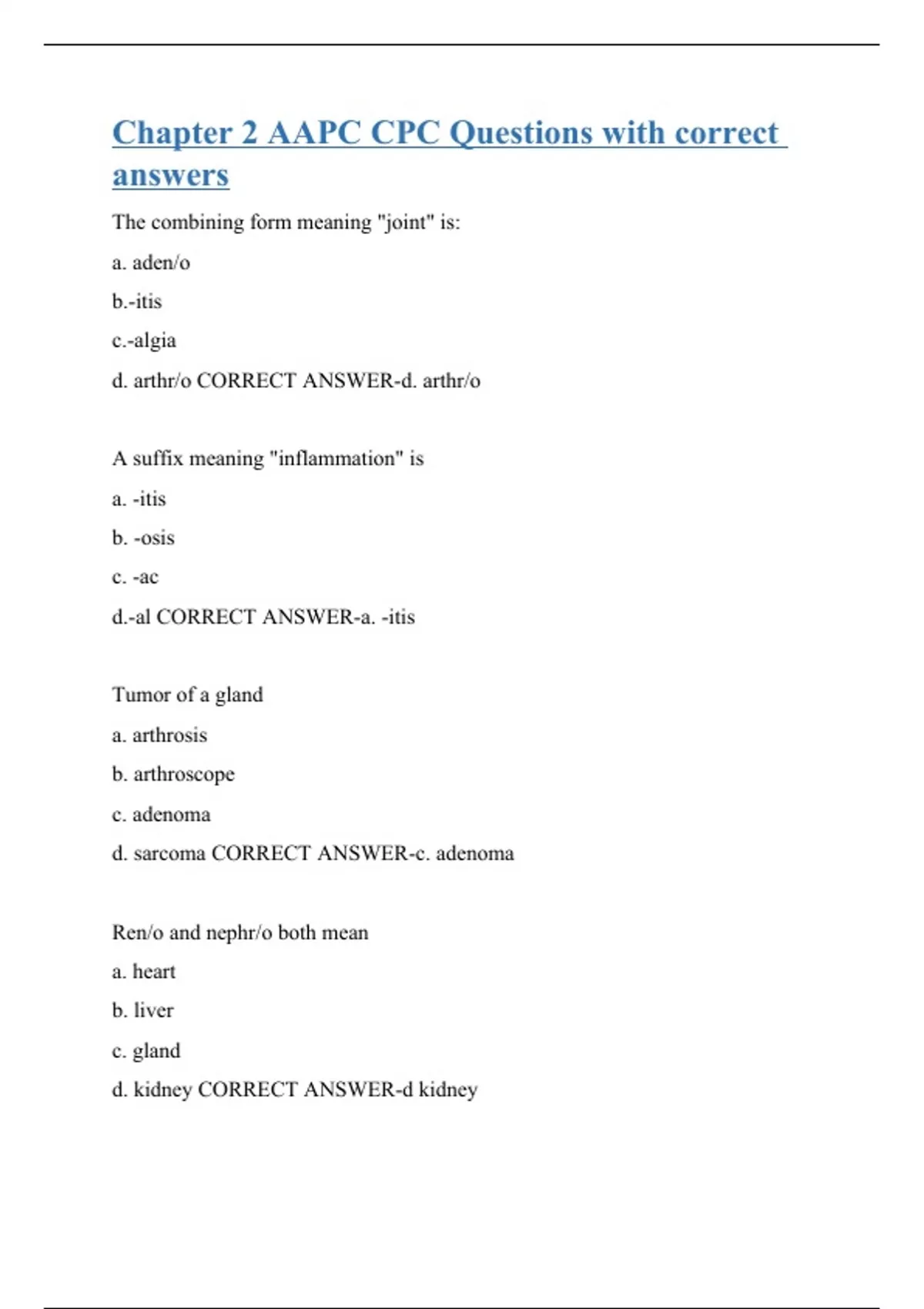 Chapter 2 AAPC CPC Questions with correct answers

The combining form meaning "joint" is:

a. aden/o

b.-itis

c.-algia

d. arthr/o CORRECT ANSWER-d. arthr/o

A suffix meaning "inflammation" is

a. -itis

b. -osis

c. -ac

d.-al CORRECT ANSWER-a. -itis

Tumor of a gland

a. arthrosis

b. arthroscope

c. adenoma

d. sarcoma CORRECT ANSWER-c. adenoma

Ren/o and nephr/o both mean

a. heart

b. liver

c. gland

d. kidney CORRECT ANSWER-d kidney